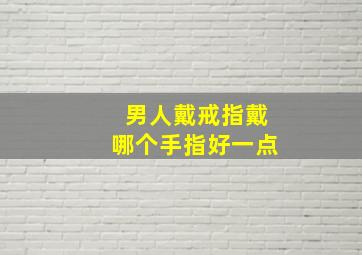 男人戴戒指戴
哪个手指好一点